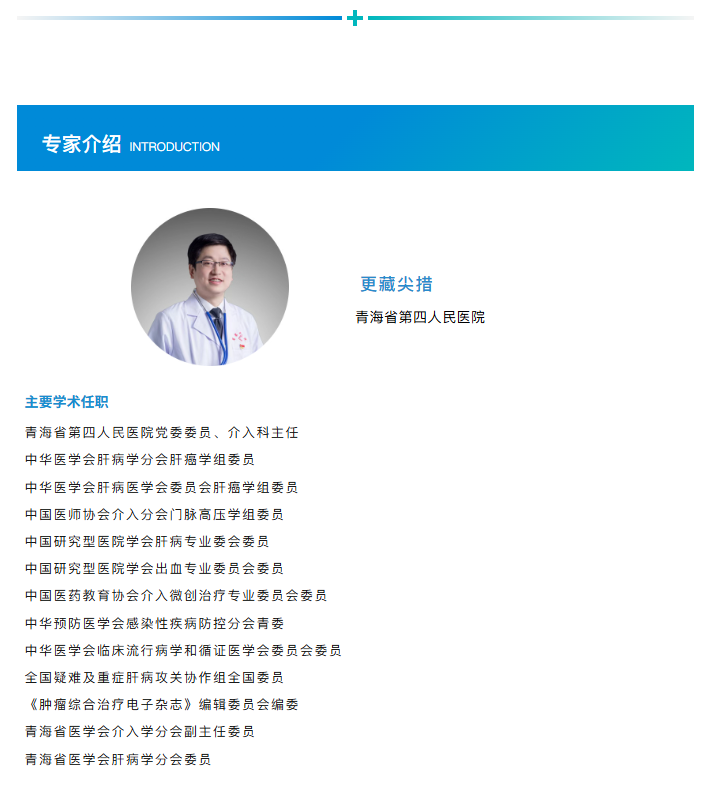 专家介绍 INTRODUCTION

更藏尖措

青海省第四人民医院

主要学术任职

青海省第四人民医院党委委员、介入科主任

中华医学会肝病学分会肝癌学组委员

中华医学会肝病医学会委员会肝癌学组委员

中国医师协会介入分会门脉高压学组委员

中国研究型医院学会肝病专业委会委员

中国研究型医院学会出血专业委员会委员

中国医药教育协会介入微创治疗专业委员会委员

中华预防医学会感染性疾病防控分会青委

中华医学会临床流行病学和循证医学会委员会委员

全国疑难及重症肝病攻关协作组全国委员

《肿瘤综合治疗电子杂志》编辑委员会编委

青海省医学会介入学分会副主任委员

青海省医学会肝病学分会委员